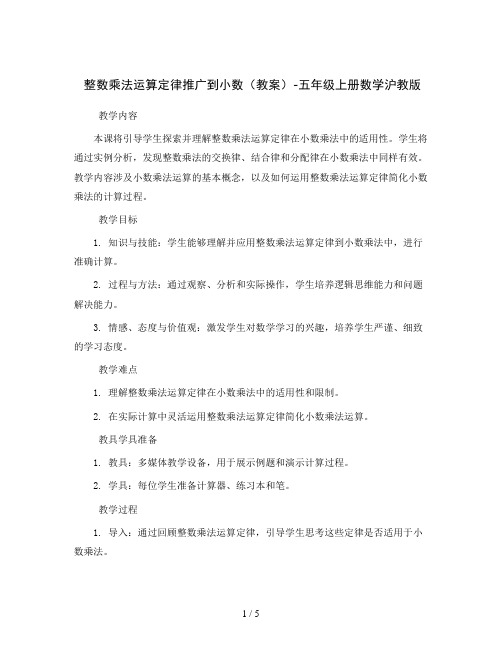 整数乘法运算定律推广到小数（教案）-五年级上册数学沪教版

教学内容

本课将引导学生探索并理解整数乘法运算定律在小数乘法中的适用性。学生将通过实例分析，发现整数乘法的交换律、结合律和分配律在小数乘法中同样有效。教学内容涉及小数乘法运算的基本概念，以及如何运用整数乘法运算定律简化小数乘法的计算过程。

教学目标

1. 知识与技能：学生能够理解并应用整数乘法运算定律到小数乘法中，进行准确计算。

2. 过程与方法：通过观察、分析和实际操作，学生培养逻辑思维能力和问题解决能力。

3. 情感、态度与价值观：激发学生对数学学习的兴趣，培养学生严谨、细致的学习态度。

教学难点

1. 理解整数乘法运算定律在小数乘法中的适用性和限制。

2. 在实际计算中灵活运用整数乘法运算定律简化小数乘法运算。

教具学具准备

1. 教具：多媒体教学设备，用于展示例题和演示计算过程。

2. 学具：每位学生准备计算器、练习本和笔。

教学过程

1. 导入：通过回顾整数乘法运算定律，引导学生思考这些定律是否适用于小数乘法。

1 / 5